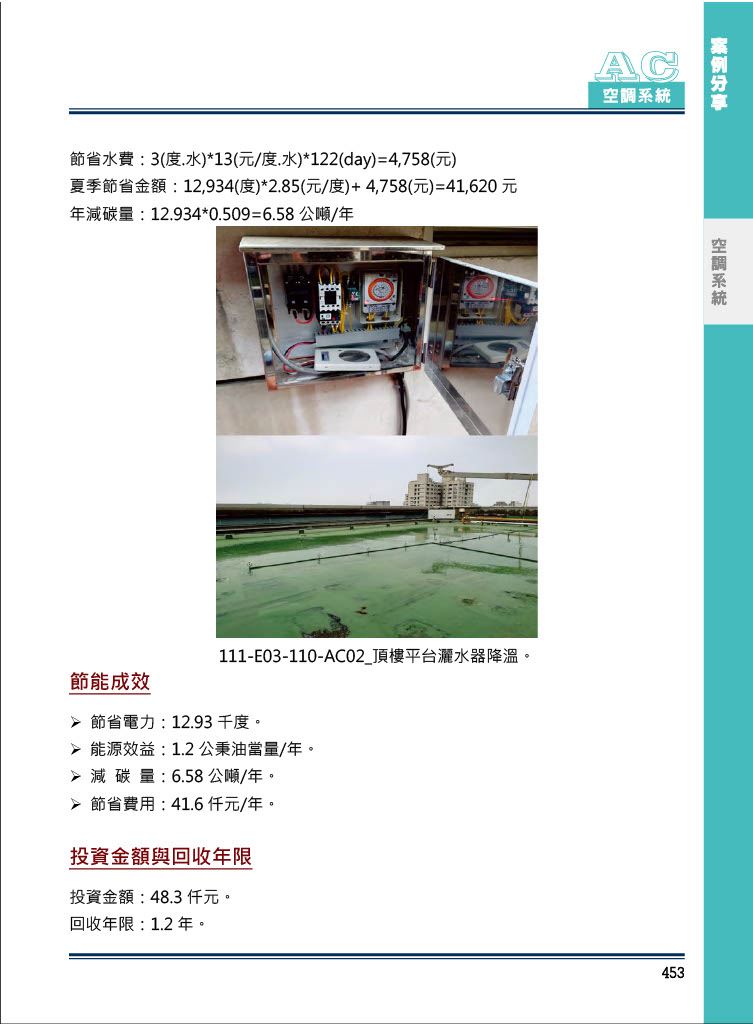 AC
空調系統

案例分享

空調系統

節省水費：3(度.水)*13(元/度.水)*122(day)=4,758(元)
夏季節省金額：12,934(度)*2.85(元/度)+ 4,758(元)=41,620 元
年減碳量：12.934*0.509=6.58 公噸/年

111-E03-110-AC02_頂樓平台灑水器降溫。

節能成效

➢ 節省電力：12.93 千度。
➢ 能源效益：1.2 公秉油當量/年。
➢ 減 碳 量：6.58 公噸/年。
➢ 節省費用：41.6 仟元/年。

投資金額與回收年限

投資金額：48.3 仟元。
回收年限：1.2 年。

453